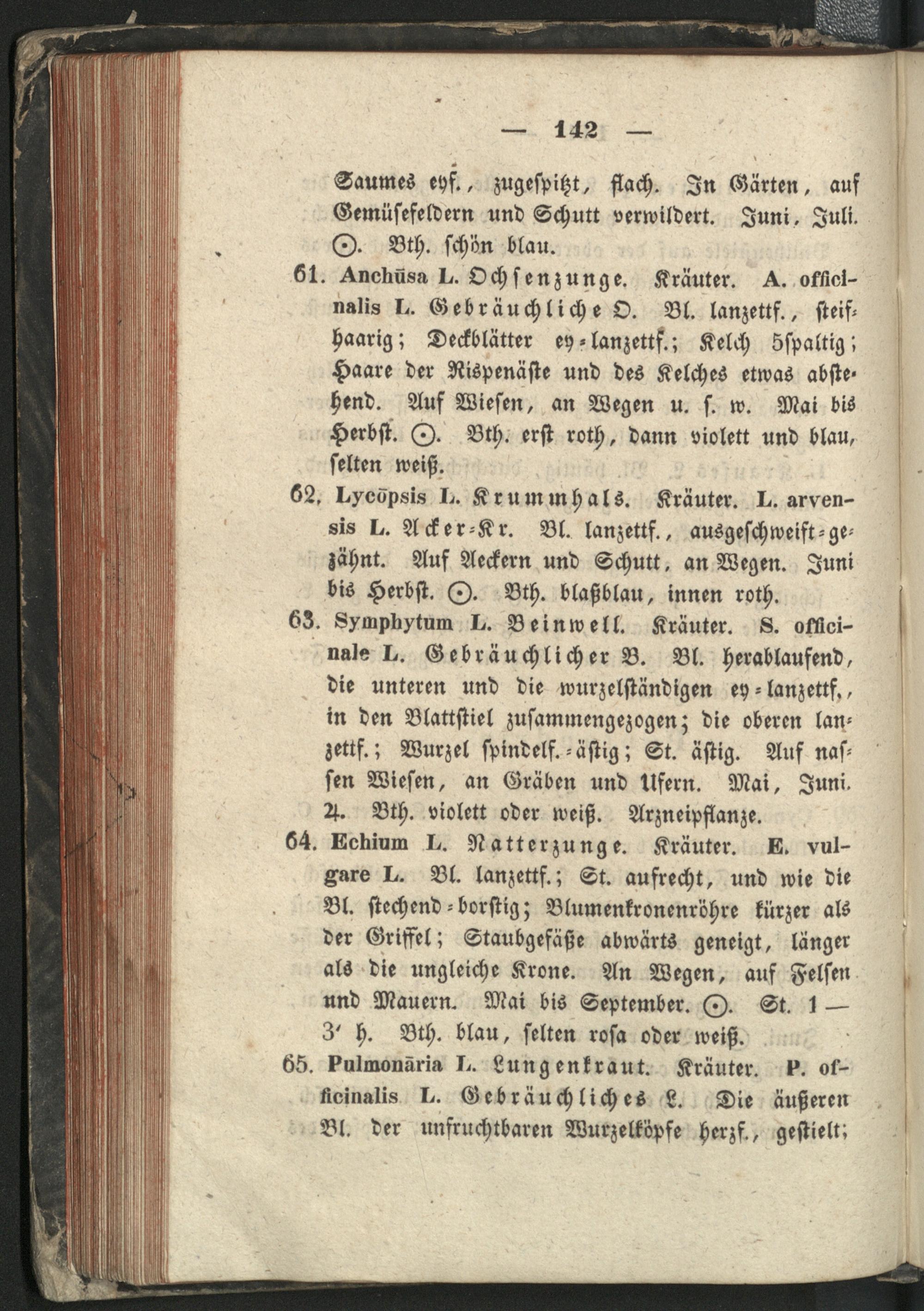 — 142 —

Saumes eyf., zugespitzt, flach. In Gärten, auf Gemüsefeldern und Schutt verwildert. Juni, Juli. ☉. Bth. schön blau.

61. Anchūsa L. Ochsenzunge. Kräuter. A. officinalis L. Gebräuchliche O. Bl. lanzettf., steifhaarig; Deckblätter ey-lanzettf.; Kelch 5spaltig; Haare der Rispenäste und des Kelches etwas abstehend. Auf Wiesen, an Wegen u. s. w. Mai bis Herbst. ☉. Bth. erst roth, dann violett und blau, selten weiß.

62. Lycōpsis L. Krummhals. Kräuter. L. arvensis L. Acker-Kr. Bl. lanzettf., ausgeschweift-gezähnt. Auf Aeckern und Schutt, an Wegen. Juni bis Herbst. ☉. Bth. blaßblau, innen roth.

63. Symphytum L. Beinwell. Kräuter. S. officinale L. Gebräuchlicher B. Bl. herablaufend, die unteren und die wurzelständigen ey-lanzettf., in den Blattstiel zusammengezogen; die oberen lanzettf.; Wurzel spindelf.-ästig; St. ästig. Auf nassen Wiesen, an Gräben und Ufern. Mai, Juni. ♃. Bth. violett oder weiß. Arzneipflanze.

64. Echium L. Natterzunge. Kräuter. E. vulgare L. Bl. lanzettf.; St. aufrecht, und wie die Bl. stechend-borstig; Blumenkronenröhre kürzer als der Griffel; Staubgefäße abwärts geneigt, länger als die ungleiche Krone. An Wegen, auf Felsen und Mauern. Mai bis September. ☉. St. 1 — 3′ h. Bth. blau, selten rosa oder weiß.

65. Pulmonāria L. Lungenkraut. Kräuter. P. officinalis L. Gebräuchliches L. Die äußeren Bl. der unfruchtbaren Wurzelköpfe herzf., gestielt;